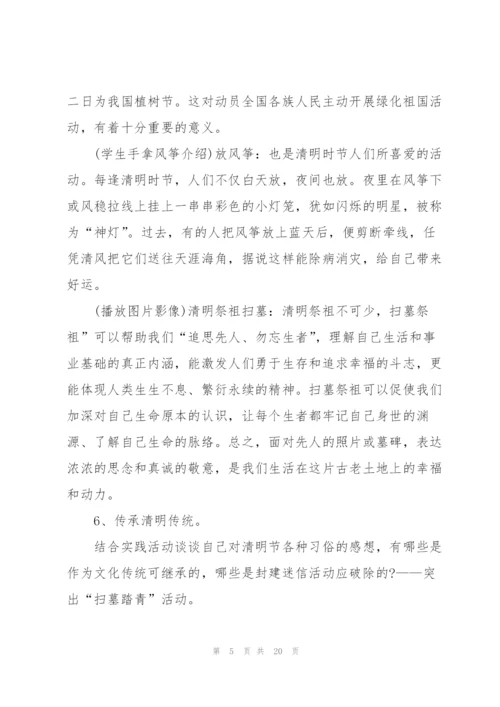 二日为我国植树节。这对动员全国各族人民主动开展绿化祖国活动，有着十分重要的意义。

(学生手拿风筝介绍)放风筝：也是清明时节人们所喜爱的活动。每逢清明时节，人们不仅白天放，夜间也放。夜里在风筝下或风稳拉线上挂上一串串彩色的小灯笼，犹如闪烁的明星，被称为“神灯”。过去，有的人把风筝放上蓝天后，便剪断牵线，任凭清风把它们送往天涯海角，据说这样能除病消灾，给自己带来好运。

(播放图片影像)清明祭祖扫墓：清明祭祖不可少，扫墓祭祖”可以帮助我们“追思先人、勿忘生者”，理解自己生活和事业基础的真正内涵，能激发人们勇于生存和追求幸福的斗志，更能体现人类生生不息、繁衍永续的精神。扫墓祭祖可以促使我们加深对自己生命原本的认识，让每个生者都牢记自己身世的渊源、了解自己生命的脉络。总之，面对先人的照片或墓碑，表达浓浓的思念和真诚的敬意，是我们生活在这片古老土地上的幸福和动力。

6、传承清明传统。

结合实践活动谈谈自己对清明节各种习俗的感想，有哪些是作为文化传统可继承的，哪些是封建迷信活动应破除的?——突出“扫墓踏青”活动。

第 5 页 共 20 页